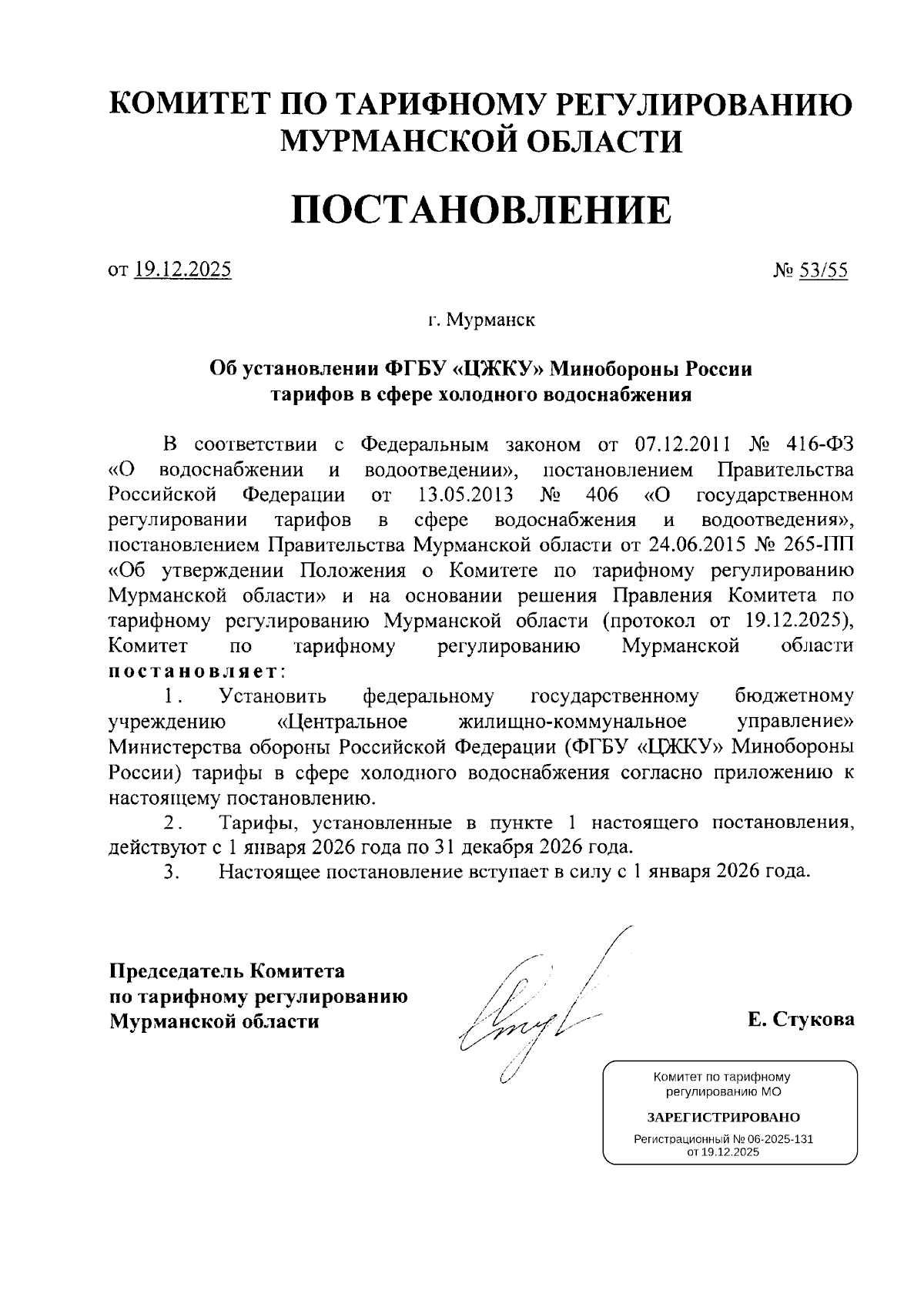 КОМИТЕТ ПО ТАРИФНОМУ РЕГУЛИРОВАНИЮ МУРМАНСКОЙ ОБЛАСТИ

ПОСТАНОВЛЕНИЕ

от 19.12.2025 № 53/55

г. Мурманск

Об установлении ФГБУ «ЦЖКУ» Минобороны России тарифов в сфере холодного водоснабжения

В соответствии с Федеральным законом от 07.12.2011 № 416-ФЗ «О водоснабжении и водоотведении», постановлением Правительства Российской Федерации от 13.05.2013 № 406 «О государственном регулировании тарифов в сфере водоснабжения и водоотведения», постановлением Правительства Мурманской области от 24.06.2015 № 265-ПП «Об утверждении Положения о Комитете по тарифному регулированию Мурманской области» и на основании решения Правления Комитета по тарифному регулированию Мурманской области (протокол от 19.12.2025), Комитет по тарифному регулированию Мурманской области постановляет:

1. Установить федеральному государственному бюджетному учреждению «Центральное жилищно-коммунальное управление» Министерства обороны Российской Федерации (ФГБУ «ЦЖКУ» Минобороны России) тарифы в сфере холодного водоснабжения согласно приложению к настоящему постановлению.

2. Тарифы, установленные в пункте 1 настоящего постановления, действуют с 1 января 2026 года по 31 декабря 2026 года.

3. Настоящее постановление вступает в силу с 1 января 2026 года.

Председатель Комитета по тарифному регулированию Мурманской области

Е. Стукова

Комитет по тарифному регулированию МО

ЗАРЕГИСТРИРОВАНО

Регистрационный № 06-2025-131 от 19.12.2025